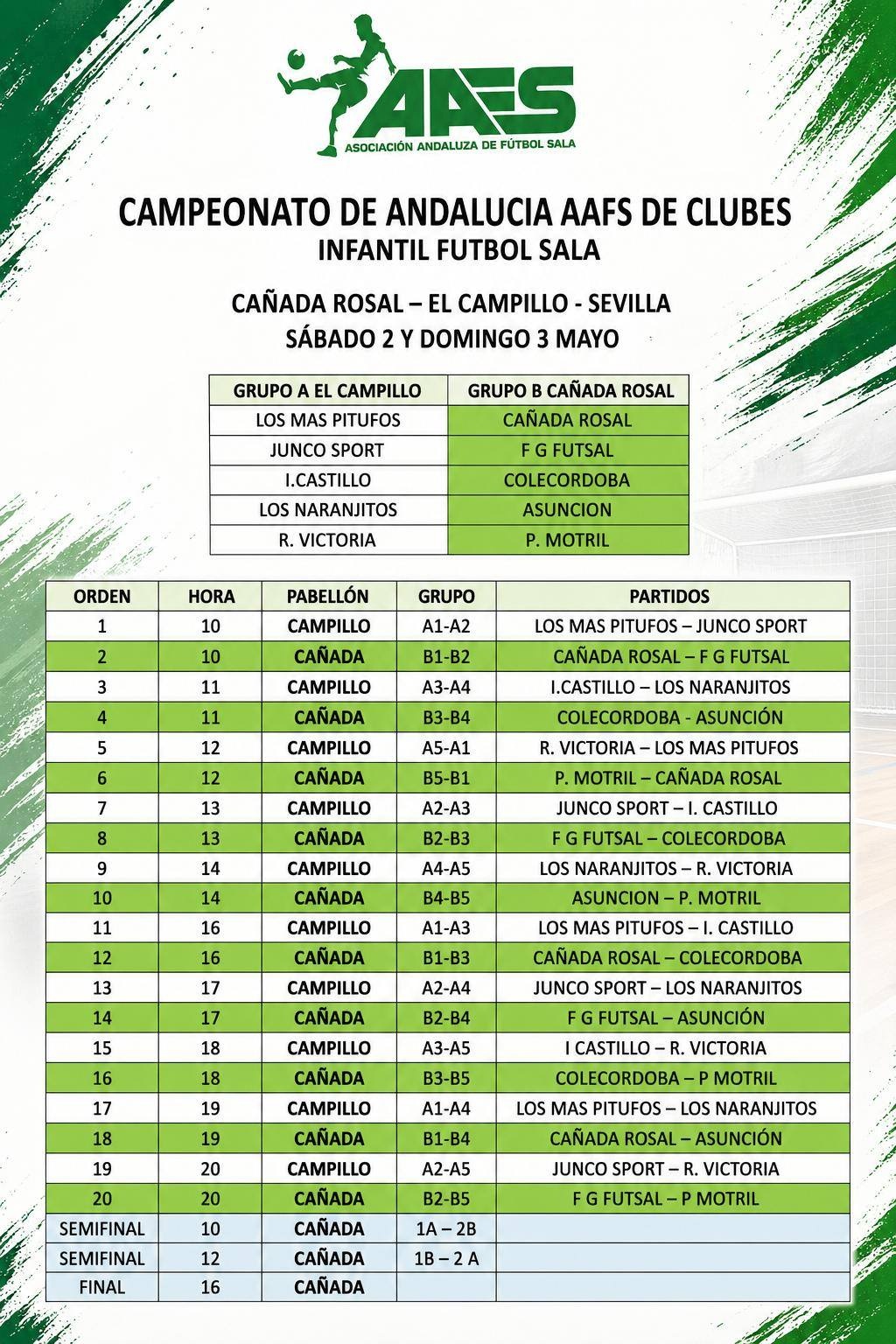 AAFS
ASOCIACIÓN ANDALUZA DE FÚTBOL SALA

CAMPEONATO DE ANDALUCIA AAFS DE CLUBES
INFANTIL FUTBOL SALA

CAÑADA ROSAL – EL CAMPILLO - SEVILLA
SÁBADO 2 Y DOMINGO 3 MAYO

| GRUPO A EL CAMPILLO | GRUPO B CAÑADA ROSAL |
|---|---|
| LOS MAS PITUFOS | CAÑADA ROSAL |
| JUNCO SPORT | F G FUTSAL |
| I.CASTILLO | COLECORDOBA |
| LOS NARANJITOS | ASUNCION |
| R. VICTORIA | P. MOTRIL |

| ORDEN | HORA | PABELLÓN | GRUPO | PARTIDOS |
|---|---|---|---|---|
| 1 | 10 | CAMPILLO | A1-A2 | LOS MAS PITUFOS – JUNCO SPORT |
| 2 | 10 | CAÑADA | B1-B2 | CAÑADA ROSAL – F G FUTSAL |
| 3 | 11 | CAMPILLO | A3-A4 | I.CASTILLO – LOS NARANJITOS |
| 4 | 11 | CAÑADA | B3-B4 | COLECORDOBA - ASUNCIÓN |
| 5 | 12 | CAMPILLO | A5-A1 | R. VICTORIA – LOS MAS PITUFOS |
| 6 | 12 | CAÑADA | B5-B1 | P. MOTRIL – CAÑADA ROSAL |
| 7 | 13 | CAMPILLO | A2-A3 | JUNCO SPORT – I. CASTILLO |
| 8 | 13 | CAÑADA | B2-B3 | F G FUTSAL – COLECORDOBA |
| 9 | 14 | CAMPILLO | A4-A5 | LOS NARANJITOS – R. VICTORIA |
| 10 | 14 | CAÑADA | B4-B5 | ASUNCION – P. MOTRIL |
| 11 | 16 | CAMPILLO | A1-A3 | LOS MAS PITUFOS – I. CASTILLO |
| 12 | 16 | CAÑADA | B1-B3 | CAÑADA ROSAL – COLECORDOBA |
| 13 | 17 | CAMPILLO | A2-A4 | JUNCO SPORT – LOS NARANJITOS |
| 14 | 17 | CAÑADA | B2-B4 | F G FUTSAL – ASUNCIÓN |
| 15 | 18 | CAMPILLO | A3-A5 | I CASTILLO – R. VICTORIA |
| 16 | 18 | CAÑADA | B3-B5 | COLECORDOBA – P MOTRIL |
| 17 | 19 | CAMPILLO | A1-A4 | LOS MAS PITUFOS – LOS NARANJITOS |
| 18 | 19 | CAÑADA | B1-B4 | CAÑADA ROSAL – ASUNCIÓN |
| 19 | 20 | CAMPILLO | A2-A5 | JUNCO SPORT – R. VICTORIA |
| 20 | 20 | CAÑADA | B2-B5 | F G FUTSAL – P MOTRIL |
| SEMIFINAL | 10 | CAÑADA | 1A – 2B | |
| SEMIFINAL | 12 | CAÑADA | 1B – 2 A | |
| FINAL | 16 | CAÑADA | | |